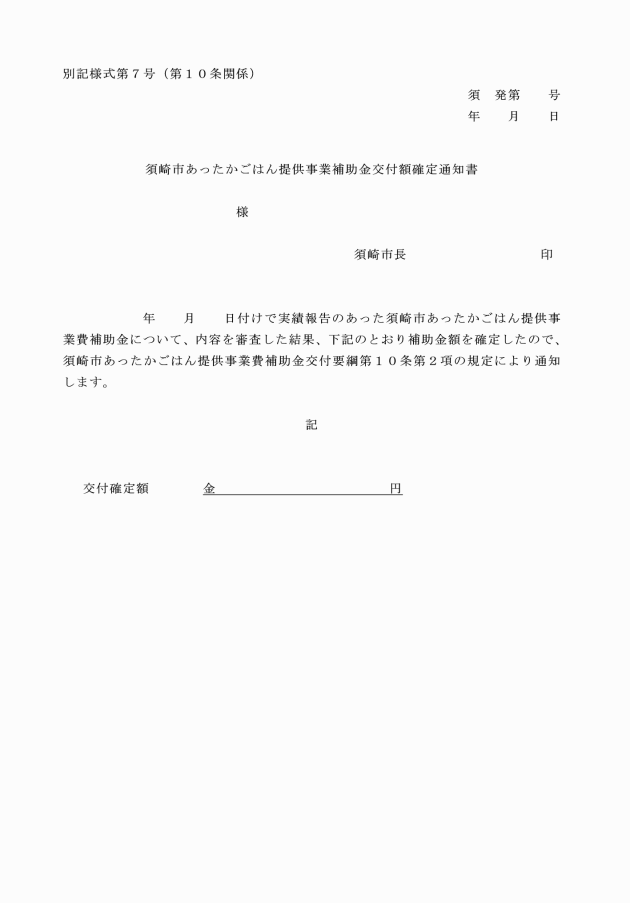 別記様式第７号（第１０条関係）

須　発第　　号
年　　月　　日

須崎市あったかごはん提供事業補助金交付額確定通知書

様

須崎市長　　　　　　　　　印

年　　月　　日付けで実績報告のあった須崎市あったかごはん提供事業費補助金について、内容を審査した結果、下記のとおり補助金額を確定したので、須崎市あったかごはん提供事業費補助金交付要綱第１０条第２項の規定により通知します。

記

交付確定額　　　　金　　　　　　　　　　　円